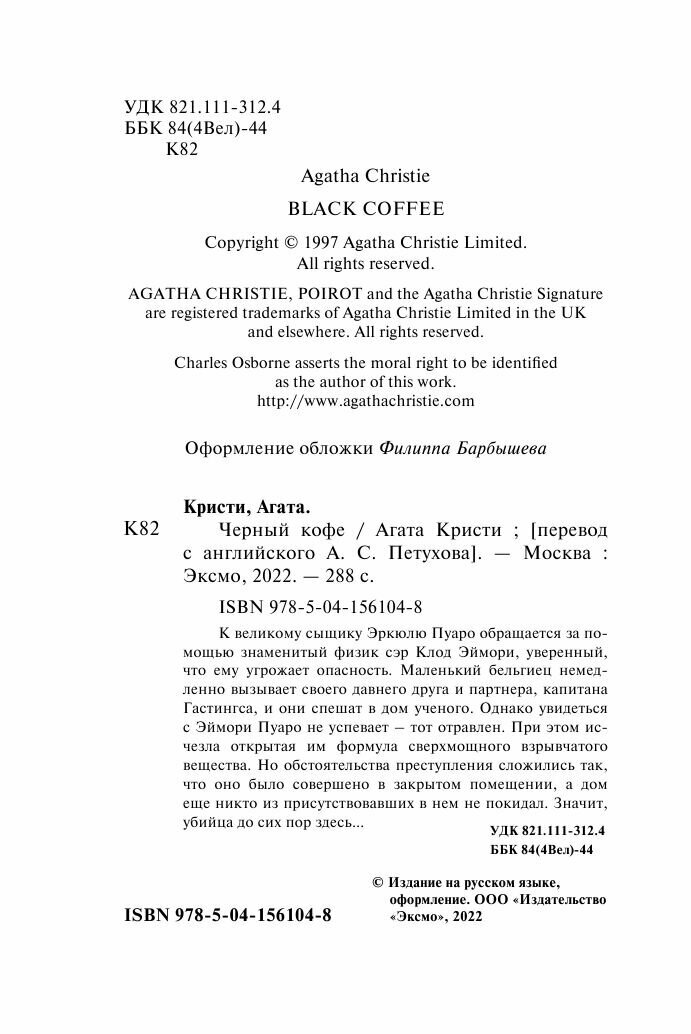 УДК 821.111-312.4
ББК 84(4Вел)-44
К82

Agatha Christie

BLACK COFFEE

Copyright © 1997 Agatha Christie Limited. All rights reserved.

AGATHA CHRISTIE, POIROT and the Agatha Christie Signature are registered trademarks of Agatha Christie Limited in the UK and elsewhere. All rights reserved.

Charles Osborne asserts the moral right to be identified as the author of this work.
http://www.agathachristie.com

Оформление обложки Филиппа Барбышева

Кристи, Агата.
К82 Черный кофе / Агата Кристи ; [перевод с английского А. С. Петухова]. — Москва : Эксмо, 2022. — 288 с.

ISBN 978-5-04-156104-8

К великому сыщику Эркюлю Пуаро обращается за помощью знаменитый физик сэр Клод Эймори, уверенный, что ему угрожает опасность. Маленький бельгиец немедленно вызывает своего давнего друга и партнера, капитана Гастингса, и они спешат в дом ученого. Однако увидеться с Эймори Пуаро не успевает – тот отравлен. При этом исчезла открытая им формула сверхмощного взрывчатого вещества. Но обстоятельства преступления сложились так, что оно было совершено в закрытом помещении, а дом еще никто из присутствовавших в нем не покидал. Значит, убийца до сих пор здесь...

УДК 821.111-312.4
ББК 84(4Вел)-44

© Издание на русском языке, оформление. ООО «Издательство «Эксмо», 2022

ISBN 978-5-04-156104-8